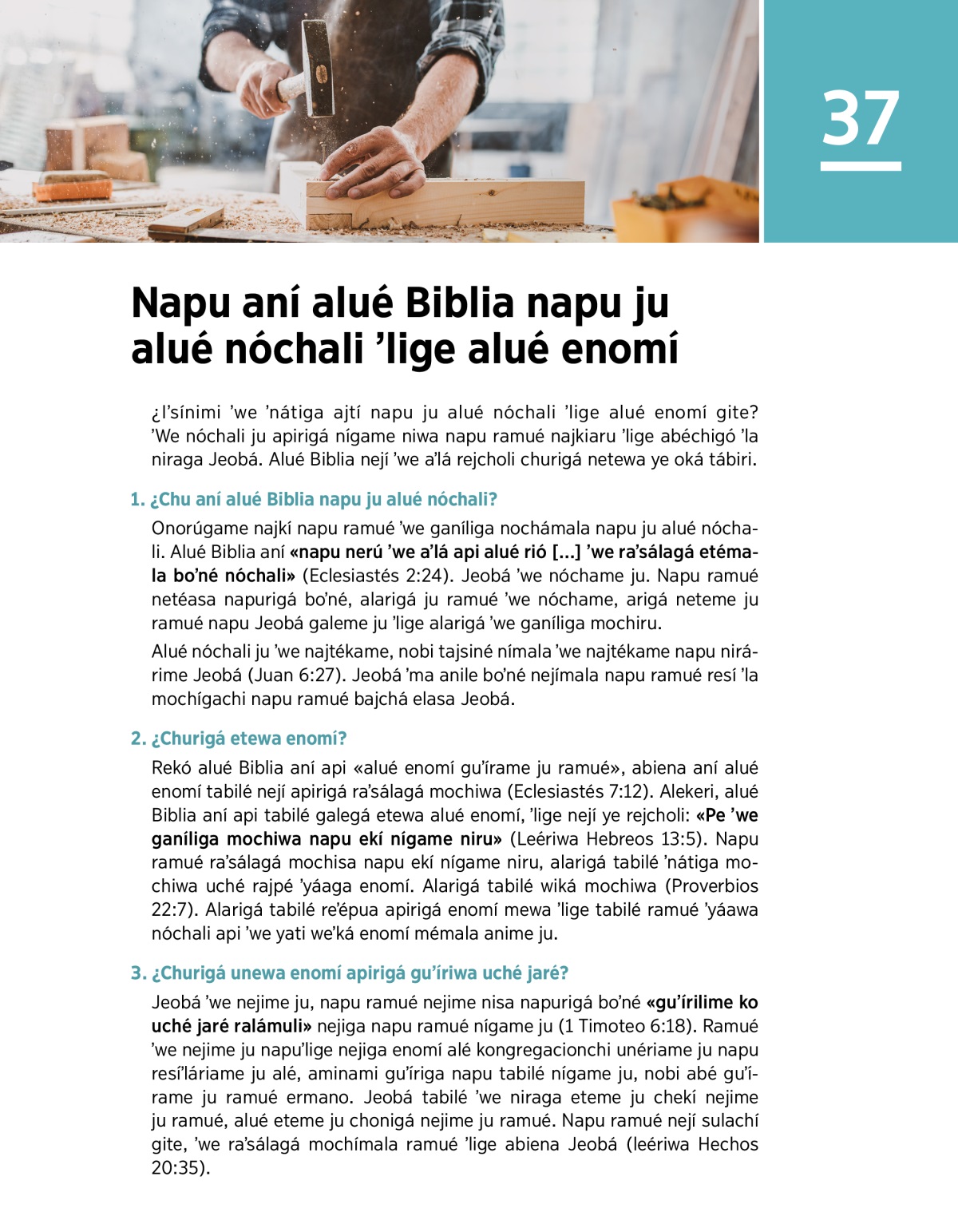 37

Napu aní alué Biblia napu ju alué nóchali ’lige alué enomí

¿I’sínimi ’we ’nátiga ajtí napu ju alué nóchali ’lige alué enomí gite? ’We nóchali ju apirigá nígame niwa napu ramué najkiaru ’lige abéchigó ’la niraga Jeobá. Alué Biblia nejí ’we a’lá rejcholi churigá netewa ye oká tábiri.

1. ¿Chu aní alué Biblia napu ju alué nóchali?

Onorúgame najkí napu ramué ’we ganíliga nochámala napu ju alué nóchali. Alué Biblia aní «napu nerú ’we a’lá api alué rió [...] ’we ra’sálagá etémala bo’né nóchali» (Eclesiastés 2:24). Jeobá ’we nóchame ju. Napu ramué netéasa napurigá bo’né, alarigá ju ramué ’we nóchame, arigá neteme ju ramué napu Jeobá galeme ju ’lige alarigá ’we ganíliga mochiru.

Alué nóchali ju ’we najtékame, nobi tajsiné nímala ’we najtékame napu nirárime Jeobá (Juan 6:27). Jeobá ’ma anile bo’né nejímala napu ramué resí ’la mochígachi napu ramué bajchá elasa Jeobá.

2. ¿Churigá etewa enomí?

Rekó alué Biblia aní api «alué enomí gu’írame ju ramué», abiena aní alué enomí tabilé nejí apirigá ra’sálagá mochiwa (Eclesiastés 7:12). Alekeri, alué Biblia aní api tabilé galegá etewa alué enomí, ’lige nejí ye rejcholi: «Pe ’we ganíliga mochiwa napu ekí nígame niru» (Leériwa Hebreos 13:5). Napu ramué ra’sálagá mochisa napu ekí nígame niru, alarigá tabilé ’nátiga mochiwa uché rajpé ’yáaga enomí. Alarigá tabilé wiká mochiwa (Proverbios 22:7). Alarigá tabilé re’épua apirigá enomí mewa ’lige tabilé ramué ’yáawa nóchali api ’we yati we’ká enomí mémala anime ju.

3. ¿Churigá unewa enomí apirigá gu’íriwa uché jaré?

Jeobá ’we nejime ju, napu ramué nejime nisa napurigá bo’né «gu’írilime ko uché jaré ralámuli» nejiga napu ramué nígame ju (1 Timoteo 6:18). Ramué ’we nejime ju napu’lige nejiga enomí alé kongregacionchi unériame ju napu resí’láriame ju alé, aminami gu’íriga napu tabilé nígame ju, nobi abé gu’írame ju ramué ermano. Jeobá tabilé ’we niraga eteme ju chekí nejime ju ramué, alué eteme ju chonigá nejime ju ramué. Napu ramué nejí sulachí gite, ’we ra’sálagá mochímala ramué ’lige abiena Jeobá (leériwa Hechos 20:35).